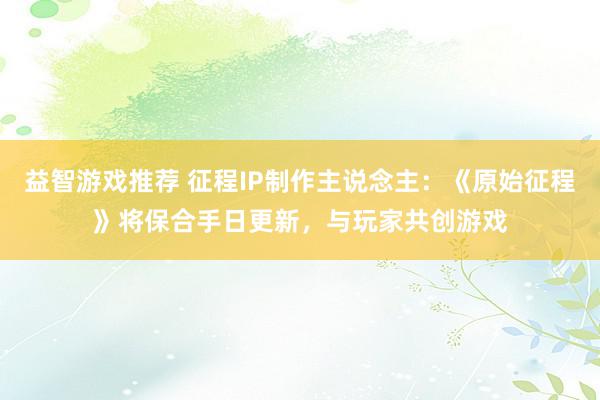 益智游戏推荐 征程IP制作主说念主：《原始征程》将保合手日更新，与玩家共创游戏